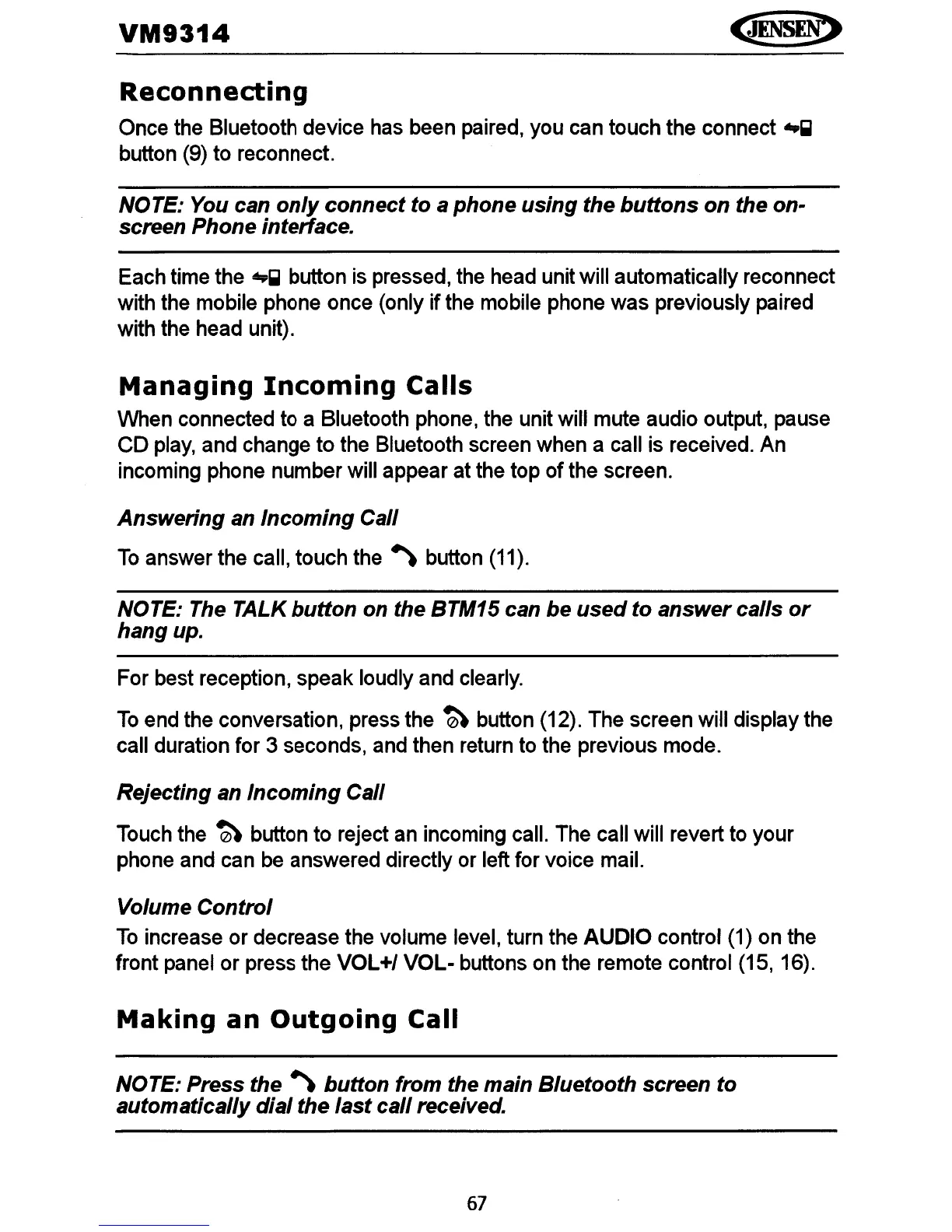 VM9314

JENSEN

Reconnecting

Once the Bluetooth device has been paired, you can touch the connect button (9) to reconnect.

NOTE: You can only connect to a phone using the buttons on the on-screen Phone interface.

Each time the button is pressed, the head unit will automatically reconnect with the mobile phone once (only if the mobile phone was previously paired with the head unit).

Managing Incoming Calls

When connected to a Bluetooth phone, the unit will mute audio output, pause CD play, and change to the Bluetooth screen when a call is received. An incoming phone number will appear at the top of the screen.

Answering an Incoming Call

To answer the call, touch the button (11).

NOTE: The TALK button on the BTM15 can be used to answer calls or hang up.

For best reception, speak loudly and clearly.

To end the conversation, press the button (12). The screen will display the call duration for 3 seconds, and then return to the previous mode.

Rejecting an Incoming Call

Touch the button to reject an incoming call. The call will revert to your phone and can be answered directly or left for voice mail.

Volume Control

To increase or decrease the volume level, turn the AUDIO control (1) on the front panel or press the VOL+/ VOL- buttons on the remote control (15, 16).

Making an Outgoing Call

NOTE: Press the button from the main Bluetooth screen to automatically dial the last call received.

67